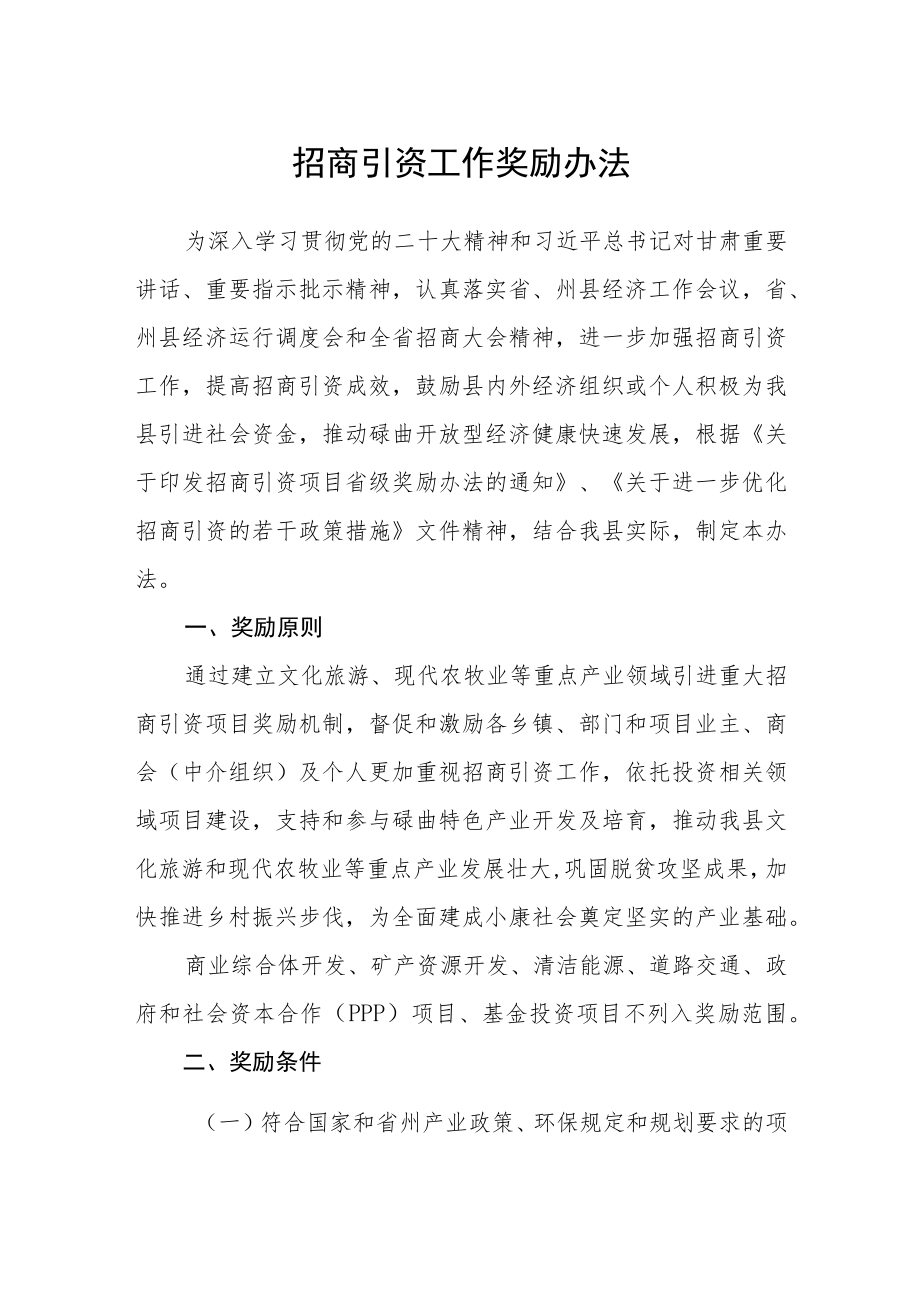 招商引资工作奖励办法

为深入学习贯彻党的二十大精神和习近平总书记对甘肃重要讲话、重要指示批示精神，认真落实省、州县经济工作会议，省、州县经济运行调度会和全省招商大会精神，进一步加强招商引资工作，提高招商引资成效，鼓励县内外经济组织或个人积极为我县引进社会资金，推动碌曲开放型经济健康快速发展，根据《关于印发招商引资项目省级奖励办法的通知》、《关于进一步优化招商引资的若干政策措施》文件精神，结合我县实际，制定本办法。

一、奖励原则

通过建立文化旅游、现代农牧业等重点产业领域引进重大招商引资项目奖励机制，督促和激励各乡镇、部门和项目业主、商会（中介组织）及个人更加重视招商引资工作，依托投资相关领域项目建设，支持和参与碌曲特色产业开发及培育，推动我县文化旅游和现代农牧业等重点产业发展壮大，巩固脱贫攻坚成果，加快推进乡村振兴步伐，为全面建成小康社会奠定坚实的产业基础。

商业综合体开发、矿产资源开发、清洁能源、道路交通、政府和社会资本合作（PPP）项目、基金投资项目不列入奖励范围。

二、奖励条件

（一）符合国家和省州产业政策、环保规定和规划要求的项